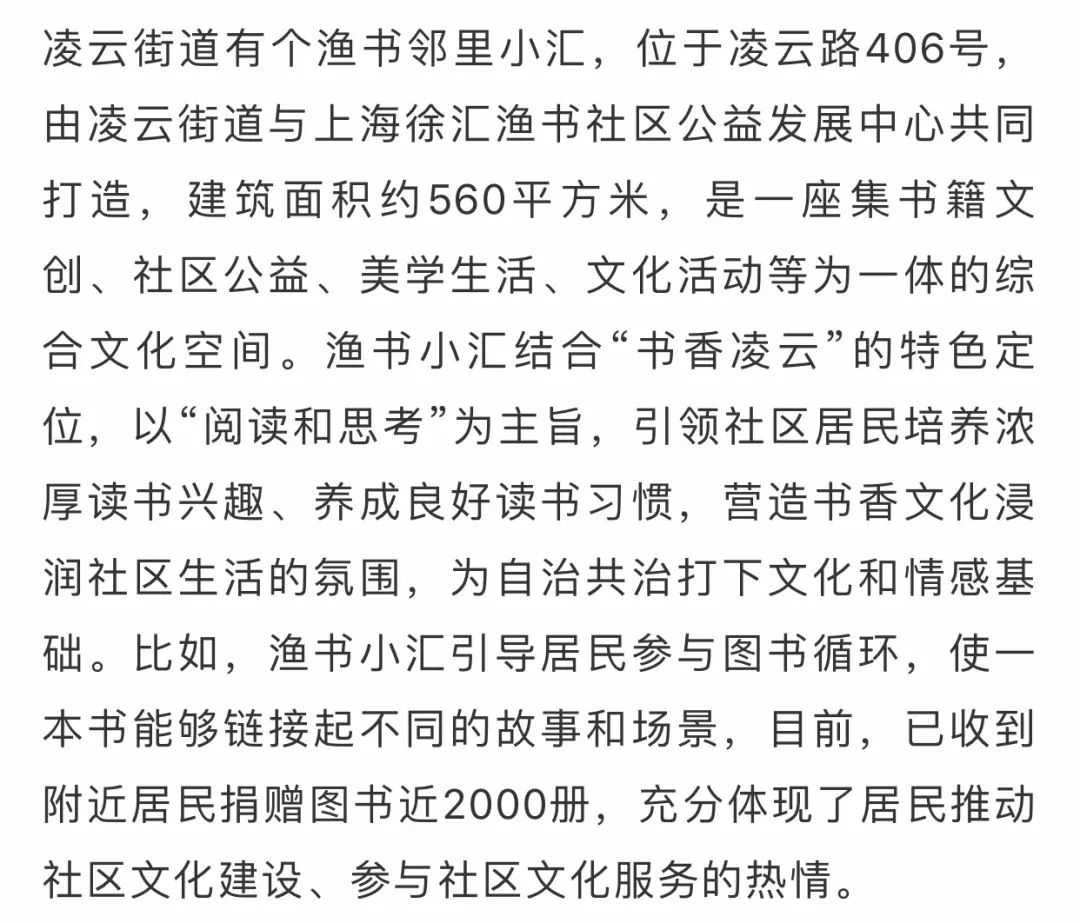 凌云街道有个渔书邻里小汇，位于凌云路406号，由凌云街道与上海徐汇渔书社区公益发展中心共同打造，建筑面积约560平方米，是一座集书籍文创、社区公益、美学生活、文化活动等为一体的综合文化空间。渔书小汇结合“书香凌云”的特色定位，以“阅读和思考”为主旨，引领社区居民培养浓厚读书兴趣、养成良好读书习惯，营造书香文化浸润社区生活的氛围，为自治共治打下文化和情感基础。比如，渔书小汇引导居民参与图书循环，使一本书能够链接起不同的故事和场景，目前，已收到附近居民捐赠图书近2000册，充分体现了居民推动社区文化建设、参与社区文化服务的热情。